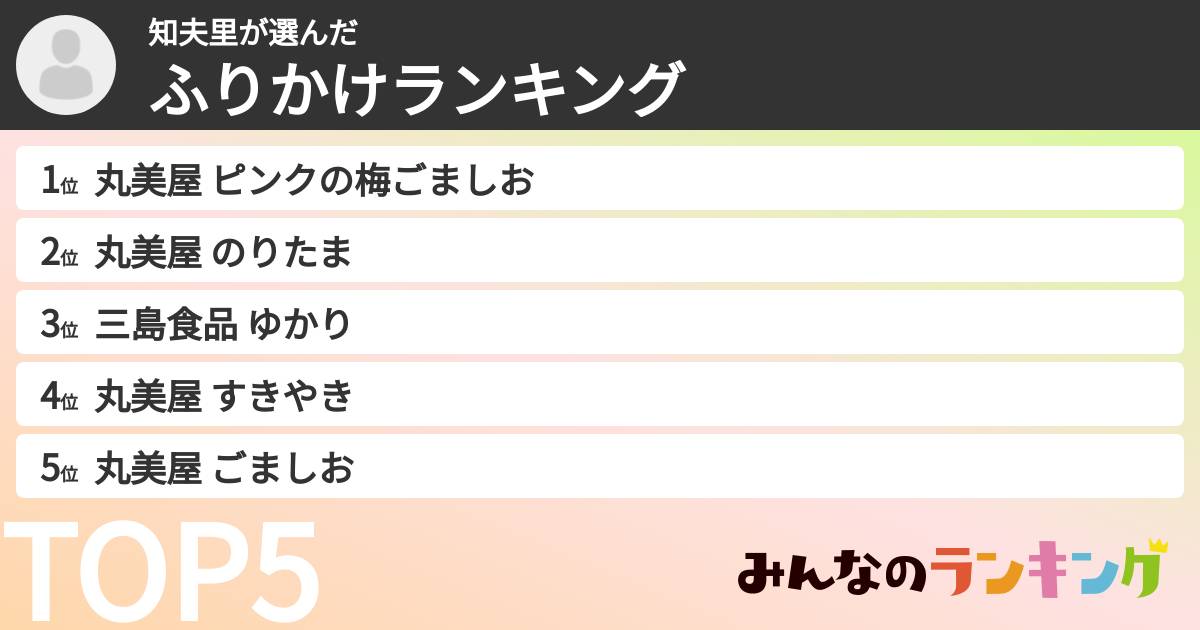 知夫里が選んだ
ふりかけランキング

1位 丸美屋 ピンクの梅ごましお
2位 丸美屋 のりたま
3位 三島食品 ゆかり
4位 丸美屋 すきやき
5位 丸美屋 ごましお

TOP5

みんなのランキング